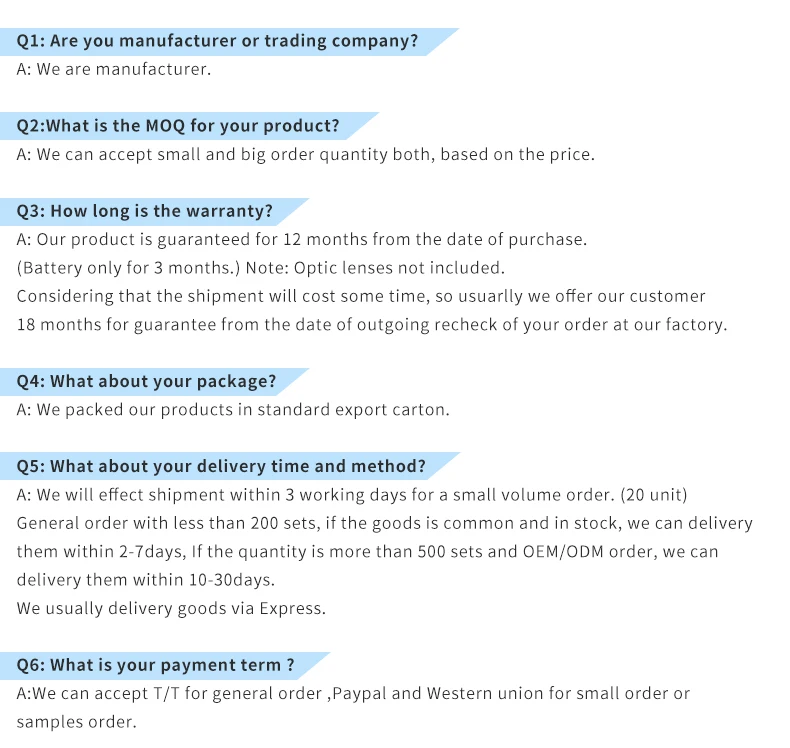 Q1: Are you manufacturer or trading company?
A: We are manufacturer.

Q2:What is the MOQ for your product?
A: We can accept small and big order quantity both, based on the price.

Q3: How long is the warranty?
A: Our product is guaranteed for 12 months from the date of purchase.
(Battery only for 3 months.) Note: Optic lenses not included.
Considering that the shipment will cost some time, so usuarlly we offer our customer 18 months for guarantee from the date of outgoing recheck of your order at our factory.

Q4: What about your package?
A: We packed our products in standard export carton.

Q5: What about your delivery time and method?
A: We will effect shipment within 3 working days for a small volume order. (20 unit)
General order with less than 200 sets, if the goods is common and in stock, we can delivery them within 2-7days, If the quantity is more than 500 sets and OEM/ODM order, we can delivery them within 10-30days.
We usually delivery goods via Express.

Q6: What is your payment term ?
A:We can accept T/T for general order ,Paypal and Western union for small order or samples order.